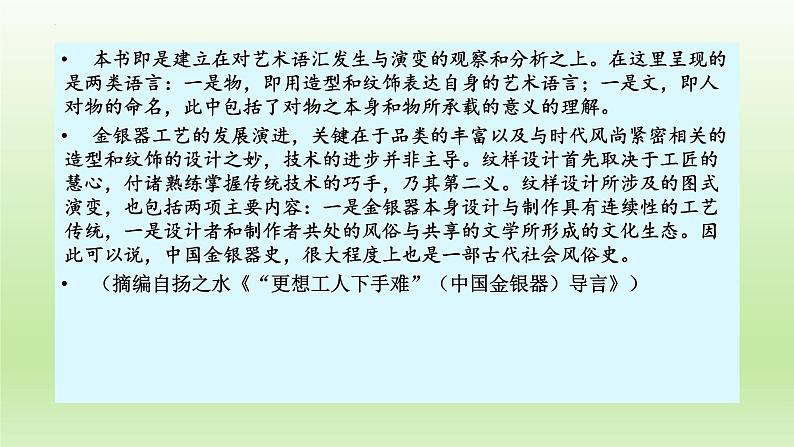 • 本书即是建立在对艺术语汇发生与演变的观察和分析之上。在这里呈现的是两类语言：一是物，即用造型和纹饰表达自身的艺术语言；一是文，即人对物的命名，此中包括了对物之本身和物所承载的意义的理解。

• 金银器工艺的发展演进，关键在于品类的丰富以及与时代风尚紧密相关的造型和纹饰的设计之妙，技术的进步并非主导。纹样设计首先取决于工匠的慧心，付诸熟练掌握传统技术的巧手，乃其第二义。纹样设计所涉及的图式演变，也包括两项主要内容：一是金银器本身设计与制作具有连续性的工艺传统，一是设计者和制作者共处的风俗与共享的文学所形成的文化生态。因此可以说，中国金银器史，很大程度上也是一部古代社会风俗史。

• （摘编自扬之水《“更想工人下手难”（中国金银器）导言》）